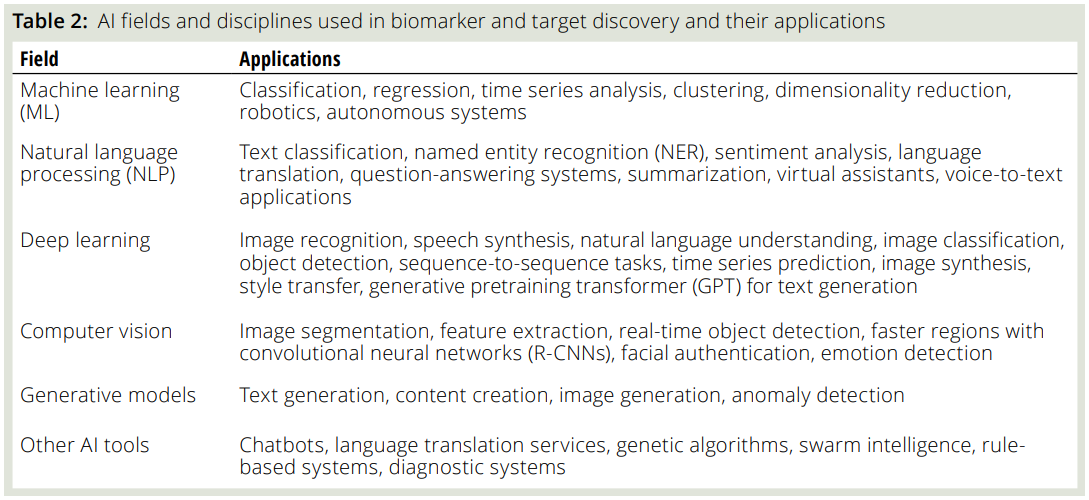 Table 2: AI fields and disciplines used in biomarker and target discovery and their applications

| Field | Applications |
|---|---|
| Machine learning (ML) | Classification, regression, time series analysis, clustering, dimensionality reduction, robotics, autonomous systems |
| Natural language processing (NLP) | Text classification, named entity recognition (NER), sentiment analysis, language translation, question-answering systems, summarization, virtual assistants, voice-to-text applications |
| Deep learning | Image recognition, speech synthesis, natural language understanding, image classification, object detection, sequence-to-sequence tasks, time series prediction, image synthesis, style transfer, generative pretraining transformer (GPT) for text generation |
| Computer vision | Image segmentation, feature extraction, real-time object detection, faster regions with convolutional neural networks (R-CNNs), facial authentication, emotion detection |
| Generative models | Text generation, content creation, image generation, anomaly detection |
| Other AI tools | Chatbots, language translation services, genetic algorithms, swarm intelligence, rule-based systems, diagnostic systems |